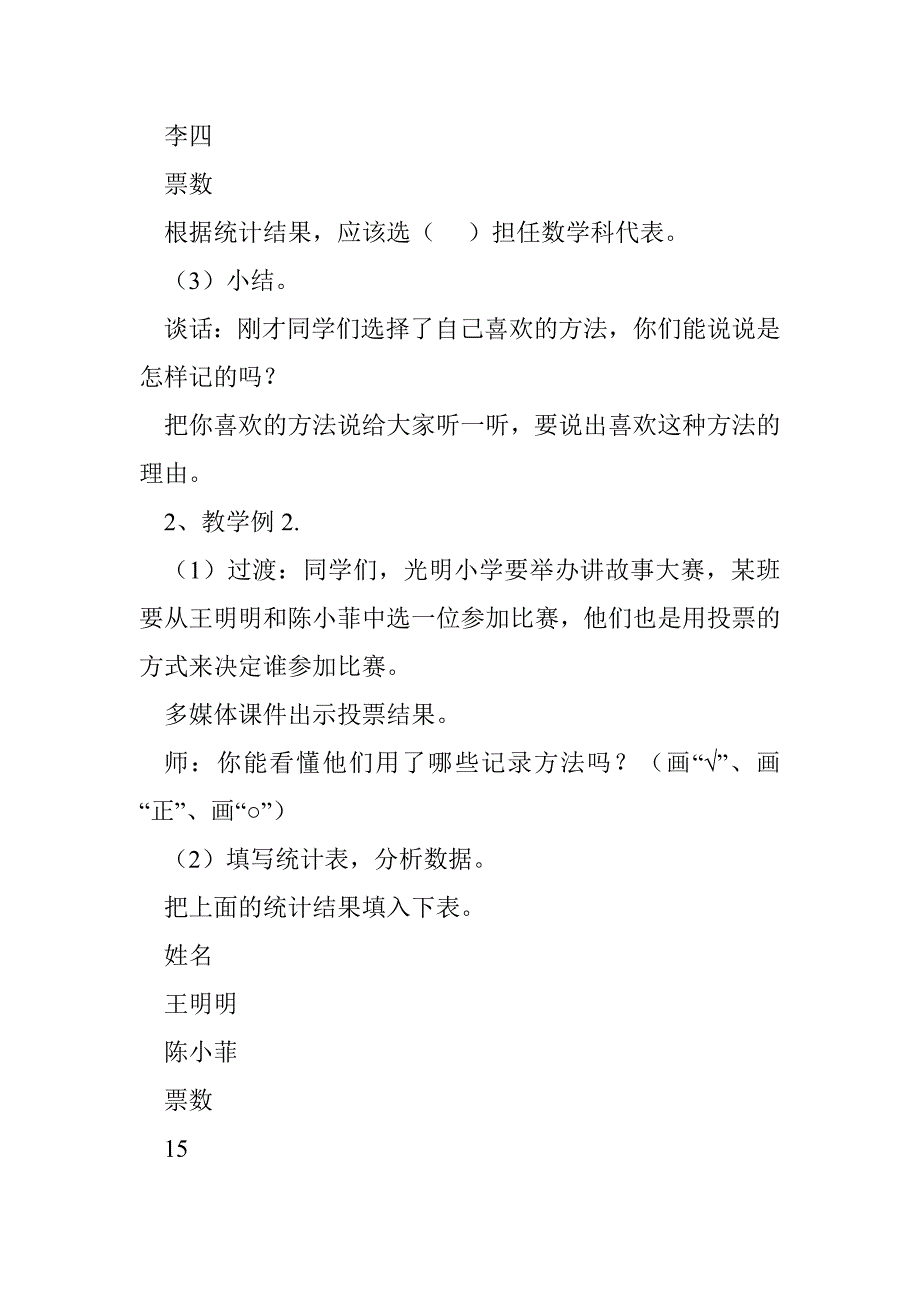 李四

票数

根据统计结果，应该选（　　）担任数学科代表。

（3）小结。

谈话：刚才同学们选择了自己喜欢的方法，你们能说说是怎样记的吗？

把你喜欢的方法说给大家听一听，要说出喜欢这种方法的理由。

2、教学例 2.

（1）过渡：同学们，光明小学要举办讲故事大赛，某班要从王明明和陈小菲中选一位参加比赛，他们也是用投票的方式来决定谁参加比赛。

多媒体课件出示投票结果。

师：你能看懂他们用了哪些记录方法吗？（画“√”、画“正”、画“○”）

（2）填写统计表，分析数据。

把上面的统计结果填入下表。

姓名

王明明

陈小菲

票数

15